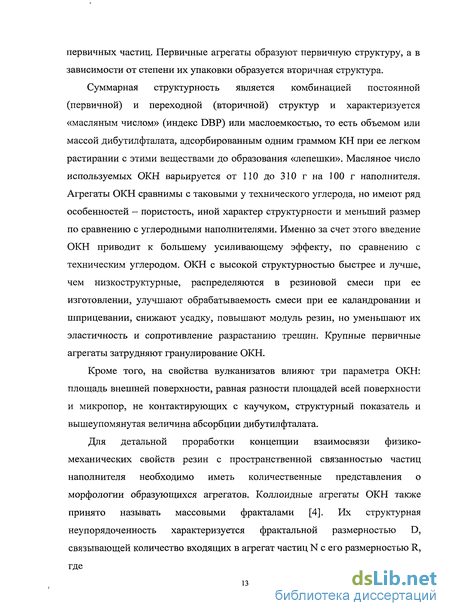 первичных частиц. Первичные агрегаты образуют первичную структуру, а в зависимости от степени их упаковки образуется вторичная структура.

Суммарная структурность является комбинацией постоянной (первичной) и переходной (вторичной) структур и характеризуется «масляным числом» (индекс DBP) или маслоемкостью, то есть объемом или массой дибутилфталата, адсорбированным одним граммом КН при ее легком растирании с этими веществами до образования «лепешки». Масляное число используемых ОКН варьируется от 110 до 310 г на 100 г наполнителя. Агрегаты ОКН сравнимы с таковыми у технического углерода, но имеют ряд особенностей – пористость, иной характер структурности и меньший размер по сравнению с углеродными наполнителями. Именно за счет этого введение ОКН приводит к большему усиливающему эффекту, по сравнению с техническим углеродом. ОКН с высокой структурностью быстрее и лучше, чем низкоструктурные, распределяются в резиновой смеси при ее изготовлении, улучшают обрабатываемость смеси при ее каландровании и шприцевании, снижают усадку, повышают модуль резин, но уменьшают их эластичность и сопротивление разрастанию трещин. Крупные первичные агрегаты затрудняют гранулирование ОКН.

Кроме того, на свойства вулканизатов влияют три параметра ОКН: площадь внешней поверхности, равная разности площадей всей поверхности и микропор, не контактирующих с каучуком, структурный показатель и вышеупомянутая величина абсорбции дибутилфталата.

Для детальной проработки концепции взаимосвязи физико-механических свойств резин с пространственной связанностью частиц наполнителя необходимо иметь количественные представления о морфологии образующихся агрегатов. Коллоидные агрегаты ОКН также принято называть массовыми фракталами [4]. Их структурная неупорядоченность характеризуется фрактальной размерностью D, связывающей количество входящих в агрегат частиц N с его размерностью R, где

13

dsLib.net
библиотека диссертаций